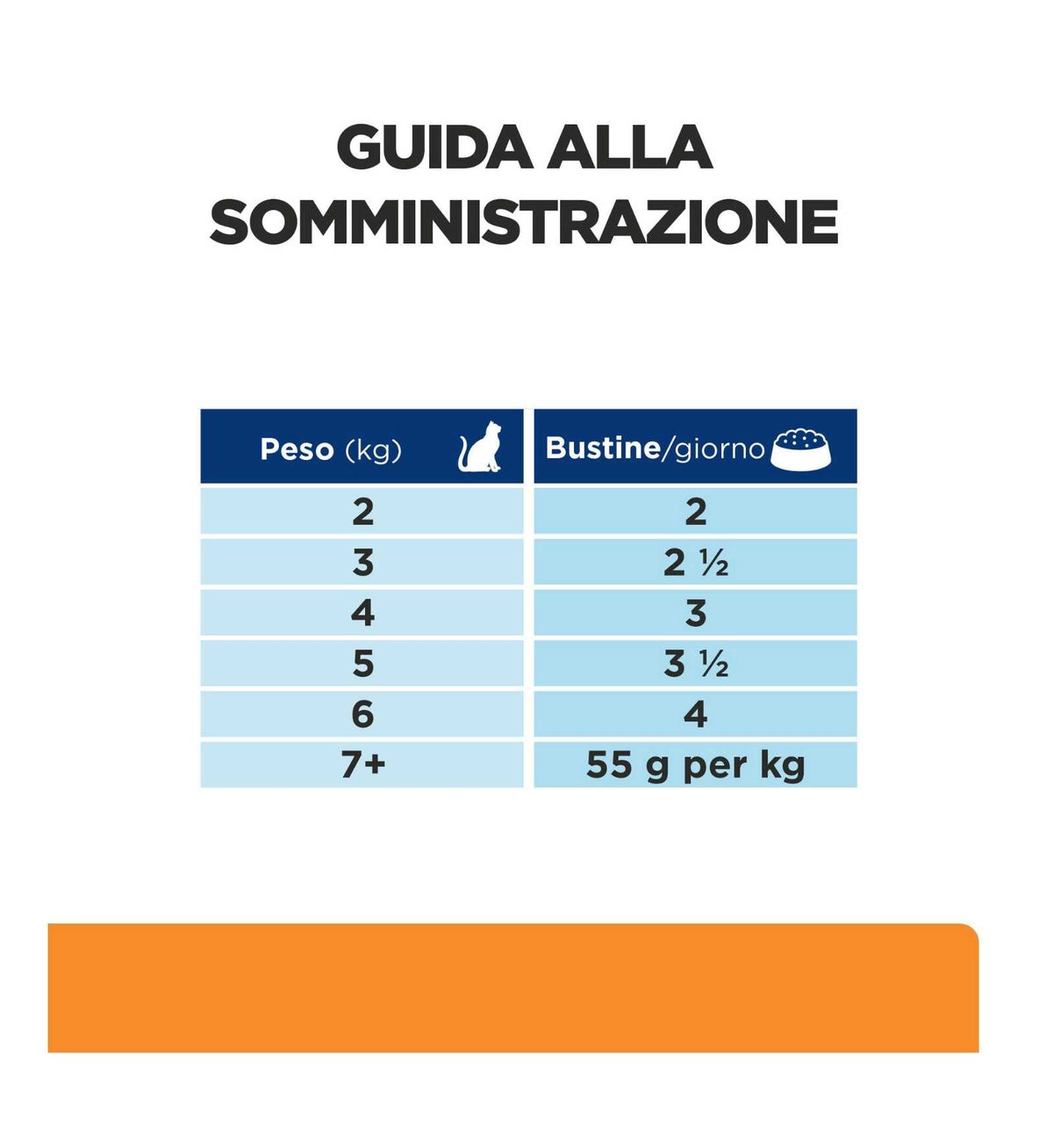 GUIDA ALLA SOMMINISTRAZIONE

| Peso (kg) | Bustine/giorno |
|---|---|
| 2 | 2 |
| 3 | 2 ½ |
| 4 | 3 |
| 5 | 3 ½ |
| 6 | 4 |
| 7+ | 55 g per kg |